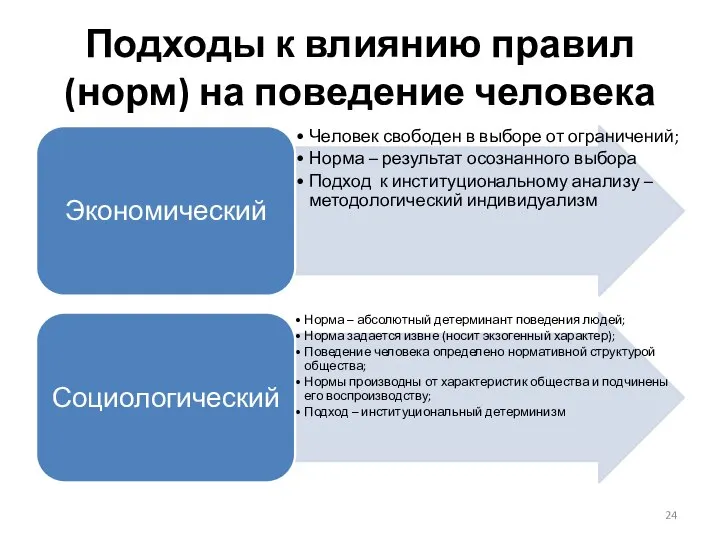 Подходы к влиянию правил (норм) на поведение человека

Экономический

• Человек свободен в выборе от ограничений;
• Норма – результат осознанного выбора
• Подход к институциональному анализу – методологический индивидуализм

Социологический

• Норма – абсолютный детерминант поведения людей;
• Норма задается извне (носит экзогенный характер);
• Поведение человека определено нормативной структурой общества;
• Нормы производны от характеристик общества и подчинены его воспроизводству;
• Подход – институциональный детерминизм

24